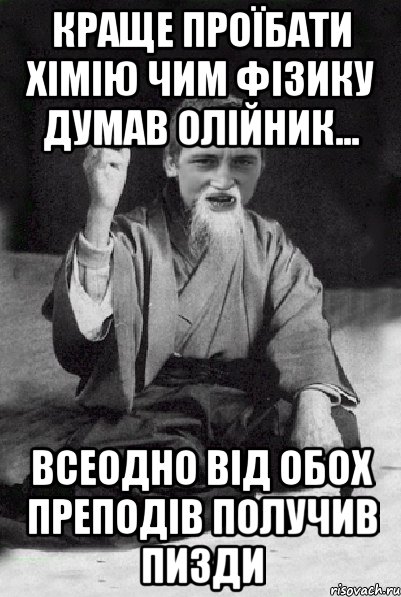 КРАЩЕ ПРОЇБАТИ ХІМІЮ ЧИМ ФІЗИКУ ДУМАВ ОЛІЙНИК...

ВСЕОДНО ВІД ОБОХ ПРЕПОДІВ ПОЛУЧИВ ПИЗДИ

risovach.ru